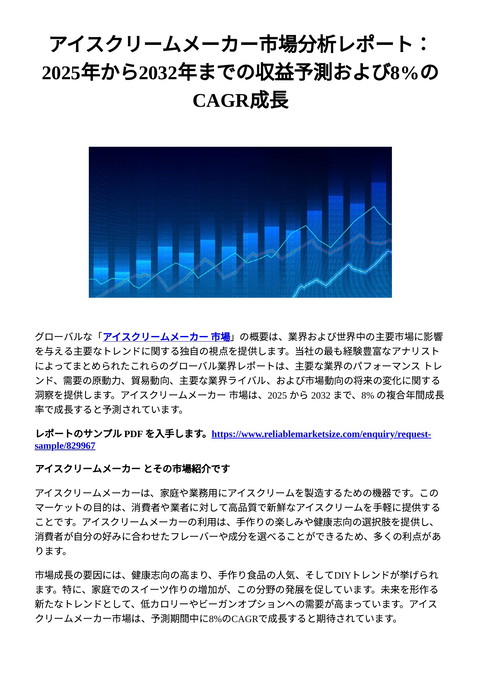 アイスクリームメーカー市場分析レポート：2025年から2032年までの収益予測および8%のCAGR成長

グローバルな「アイスクリームメーカー 市場」の概要は、業界および世界中の主要市場に影響を与える主要なトレンドに関する独自の視点を提供します。当社の最も経験豊富なアナリストによってまとめられたこれらのグローバル業界レポートは、主要な業界のパフォーマンス トレンド、需要の原動力、貿易動向、主要な業界ライバル、および市場動向の将来の変化に関する洞察を提供します。アイスクリームメーカー 市場は、2025 から 2032 まで、8% の複合年間成長率で成長すると予測されています。

レポートのサンプル PDF を入手します。https://www.reliablemarketsize.com/enquiry/request-sample/829967

アイスクリームメーカー とその市場紹介です

アイスクリームメーカーは、家庭や業務用にアイスクリームを製造するための機器です。このマーケットの目的は、消費者や業者に対して高品質で新鮮なアイスクリームを手軽に提供することです。アイスクリームメーカーの利用は、手作りの楽しみや健康志向の選択肢を提供し、消費者が自分の好みに合わせたフレーバーや成分を選べることができるため、多くの利点があります。

市場成長の要因には、健康志向の高まり、手作り食品の人気、そしてDIYトレンドが挙げられます。特に、家庭でのスイーツ作りの増加が、この分野の発展を促しています。未来を形作る新たなトレンドとして、低カロリーやビーガンオプションへの需要が高まっています。アイスクリームメーカー市場は、予測期間中に8%のCAGRで成長すると期待されています。